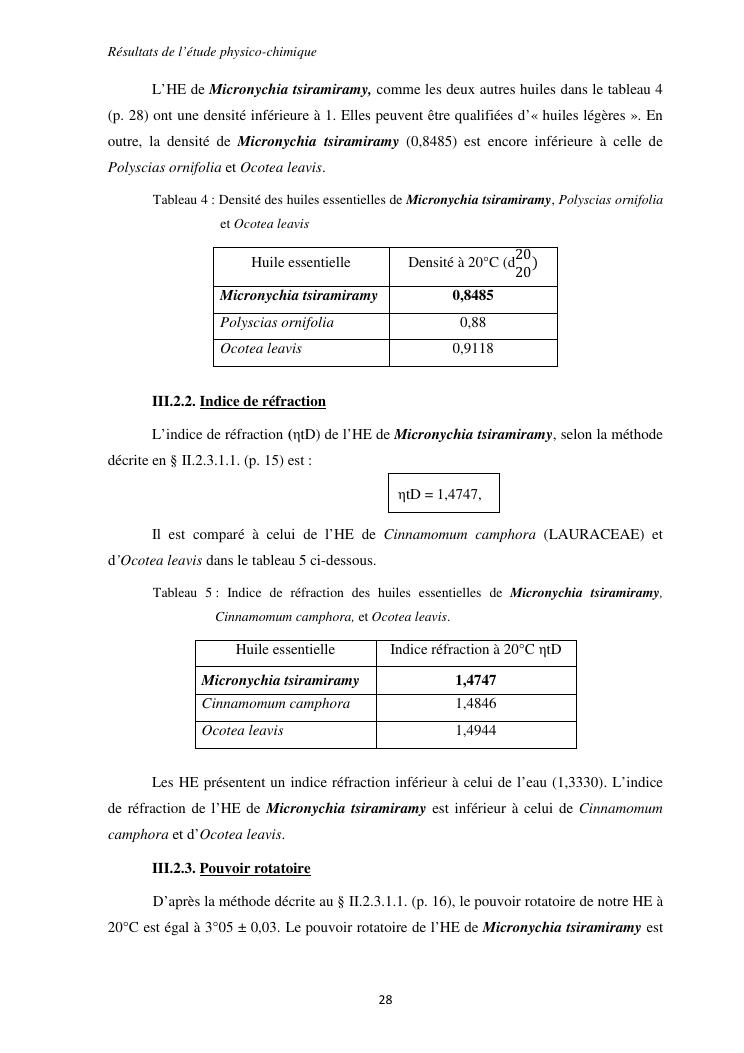 Résultats de l'étude physico-chimique

L'HE de Micronychia tsiramiramy, comme les deux autres huiles dans le tableau 4 (p. 28) ont une densité inférieure à 1. Elles peuvent être qualifiées d'« huiles légères ». En outre, la densité de Micronychia tsiramiramy (0,8485) est encore inférieure à celle de Polyscias ornifolia et Ocotea leavis.

Tableau 4 : Densité des huiles essentielles de Micronychia tsiramiramy, Polyscias ornifolia et Ocotea leavis

| Huile essentielle | Densité à 20°C ($d_{20}^{20}$) |
|---|---|
| Micronychia tsiramiramy | 0,8485 |
| Polyscias ornifolia | 0,88 |
| Ocotea leavis | 0,9118 |

III.2.2. Indice de réfraction

L'indice de réfraction (ηtD) de l'HE de Micronychia tsiramiramy, selon la méthode décrite en § II.2.3.1.1. (p. 15) est :

ηtD = 1,4747,

Il est comparé à celui de l'HE de Cinnamomum camphora (LAURACEAE) et d'Ocotea leavis dans le tableau 5 ci-dessous.

Tableau 5 : Indice de réfraction des huiles essentielles de Micronychia tsiramiramy, Cinnamomum camphora, et Ocotea leavis.

| Huile essentielle | Indice réfraction à 20°C ηtD |
|---|---|
| Micronychia tsiramiramy | 1,4747 |
| Cinnamomum camphora | 1,4846 |
| Ocotea leavis | 1,4944 |

Les HE présentent un indice réfraction inférieur à celui de l'eau (1,3330). L'indice de réfraction de l'HE de Micronychia tsiramiramy est inférieur à celui de Cinnamomum camphora et d'Ocotea leavis.

III.2.3. Pouvoir rotatoire

D'après la méthode décrite au § II.2.3.1.1. (p. 16), le pouvoir rotatoire de notre HE à 20°C est égal à 3°05 ± 0,03. Le pouvoir rotatoire de l'HE de Micronychia tsiramiramy est

28